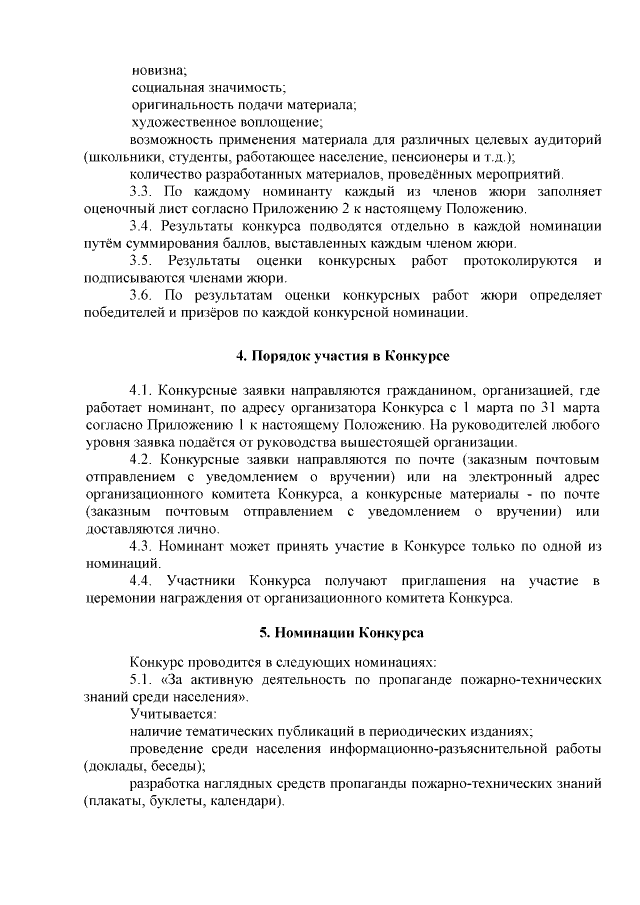 новизна;
социальная значимость;
оригинальность подачи материала;
художественное воплощение;
возможность применения материала для различных целевых аудиторий (школьники, студенты, работающее население, пенсионеры и т.д.);
количество разработанных материалов, проведённых мероприятий.
3.3. По каждому номинанту каждый из членов жюри заполняет оценочный лист согласно Приложению 2 к настоящему Положению.
3.4. Результаты конкурса подводятся отдельно в каждой номинации путём суммирования баллов, выставленных каждым членом жюри.
3.5. Результаты оценки конкурсных работ протоколируются и подписываются членами жюри.
3.6. По результатам оценки конкурсных работ жюри определяет победителей и призёров по каждой конкурсной номинации.

4. Порядок участия в Конкурсе

4.1. Конкурсные заявки направляются гражданином, организацией, где работает номинант, по адресу организатора Конкурса с 1 марта по 31 марта согласно Приложению 1 к настоящему Положению. На руководителей любого уровня заявка подаётся от руководства вышестоящей организации.
4.2. Конкурсные заявки направляются по почте (заказным почтовым отправлением с уведомлением о вручении) или на электронный адрес организационного комитета Конкурса, а конкурсные материалы - по почте (заказным почтовым отправлением с уведомлением о вручении) или доставляются лично.
4.3. Номинант может принять участие в Конкурсе только по одной из номинаций.
4.4. Участники Конкурса получают приглашения на участие в церемонии награждения от организационного комитета Конкурса.

5. Номинации Конкурса

Конкурс проводится в следующих номинациях:
5.1. «За активную деятельность по пропаганде пожарно-технических знаний среди населения».
Учитывается:
наличие тематических публикаций в периодических изданиях;
проведение среди населения информационно-разъяснительной работы (доклады, беседы);
разработка наглядных средств пропаганды пожарно-технических знаний (плакаты, буклеты, календари).